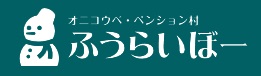 オニコウベ・ペンション村
ふうらいぼー